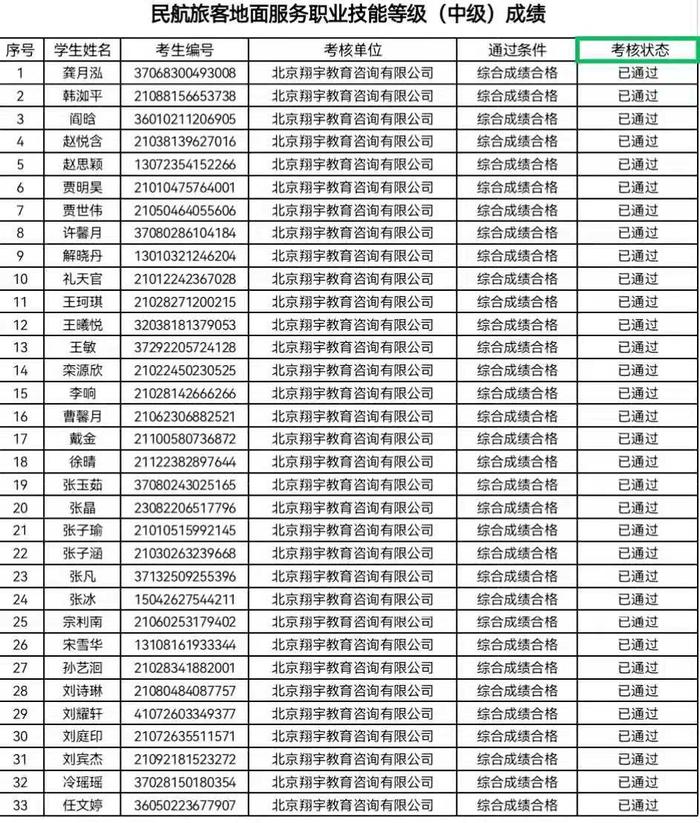 民航旅客地面服务职业技能等级（中级）成绩

| 序号 | 学生姓名 | 考生编号 | 考核单位 | 通过条件 | 考核状态 |
|---|---|---|---|---|---|
| 1 | 龚月泓 | 37068300493008 | 北京翔宇教育咨询有限公司 | 综合成绩合格 | 已通过 |
| 2 | 韩洳平 | 21088156653738 | 北京翔宇教育咨询有限公司 | 综合成绩合格 | 已通过 |
| 3 | 阎晗 | 36010211206905 | 北京翔宇教育咨询有限公司 | 综合成绩合格 | 已通过 |
| 4 | 赵悦含 | 21038139627016 | 北京翔宇教育咨询有限公司 | 综合成绩合格 | 已通过 |
| 5 | 赵思颖 | 13072354152266 | 北京翔宇教育咨询有限公司 | 综合成绩合格 | 已通过 |
| 6 | 贾明昊 | 21010475764001 | 北京翔宇教育咨询有限公司 | 综合成绩合格 | 已通过 |
| 7 | 贾世伟 | 21050464055606 | 北京翔宇教育咨询有限公司 | 综合成绩合格 | 已通过 |
| 8 | 许馨月 | 37080286104184 | 北京翔宇教育咨询有限公司 | 综合成绩合格 | 已通过 |
| 9 | 解晓丹 | 13010321246204 | 北京翔宇教育咨询有限公司 | 综合成绩合格 | 已通过 |
| 10 | 礼天官 | 21012242367028 | 北京翔宇教育咨询有限公司 | 综合成绩合格 | 已通过 |
| 11 | 王珂琪 | 21028271200215 | 北京翔宇教育咨询有限公司 | 综合成绩合格 | 已通过 |
| 12 | 王曦悦 | 32038181379053 | 北京翔宇教育咨询有限公司 | 综合成绩合格 | 已通过 |
| 13 | 王敏 | 37292205724128 | 北京翔宇教育咨询有限公司 | 综合成绩合格 | 已通过 |
| 14 | 栾源欣 | 21022450230525 | 北京翔宇教育咨询有限公司 | 综合成绩合格 | 已通过 |
| 15 | 李响 | 21028142666266 | 北京翔宇教育咨询有限公司 | 综合成绩合格 | 已通过 |
| 16 | 曹馨月 | 21062306882521 | 北京翔宇教育咨询有限公司 | 综合成绩合格 | 已通过 |
| 17 | 戴金 | 21100580736872 | 北京翔宇教育咨询有限公司 | 综合成绩合格 | 已通过 |
| 18 | 徐晴 | 21122382897644 | 北京翔宇教育咨询有限公司 | 综合成绩合格 | 已通过 |
| 19 | 张玉茹 | 37080243025165 | 北京翔宇教育咨询有限公司 | 综合成绩合格 | 已通过 |
| 20 | 张晶 | 23082206517796 | 北京翔宇教育咨询有限公司 | 综合成绩合格 | 已通过 |
| 21 | 张子瑜 | 21010515992145 | 北京翔宇教育咨询有限公司 | 综合成绩合格 | 已通过 |
| 22 | 张子涵 | 21030263239668 | 北京翔宇教育咨询有限公司 | 综合成绩合格 | 已通过 |
| 23 | 张凡 | 37132509255396 | 北京翔宇教育咨询有限公司 | 综合成绩合格 | 已通过 |
| 24 | 张冰 | 15042627544211 | 北京翔宇教育咨询有限公司 | 综合成绩合格 | 已通过 |
| 25 | 宗利南 | 21060253179402 | 北京翔宇教育咨询有限公司 | 综合成绩合格 | 已通过 |
| 26 | 宋雪华 | 13108161933344 | 北京翔宇教育咨询有限公司 | 综合成绩合格 | 已通过 |
| 27 | 孙艺洄 | 21028341882001 | 北京翔宇教育咨询有限公司 | 综合成绩合格 | 已通过 |
| 28 | 刘诗琳 | 21080484087757 | 北京翔宇教育咨询有限公司 | 综合成绩合格 | 已通过 |
| 29 | 刘耀轩 | 41072603349377 | 北京翔宇教育咨询有限公司 | 综合成绩合格 | 已通过 |
| 30 | 刘庭印 | 21072635511571 | 北京翔宇教育咨询有限公司 | 综合成绩合格 | 已通过 |
| 31 | 刘宾杰 | 21092181523272 | 北京翔宇教育咨询有限公司 | 综合成绩合格 | 已通过 |
| 32 | 冷瑶瑶 | 37028150180354 | 北京翔宇教育咨询有限公司 | 综合成绩合格 | 已通过 |
| 33 | 任文婷 | 36050223677907 | 北京翔宇教育咨询有限公司 | 综合成绩合格 | 已通过 |